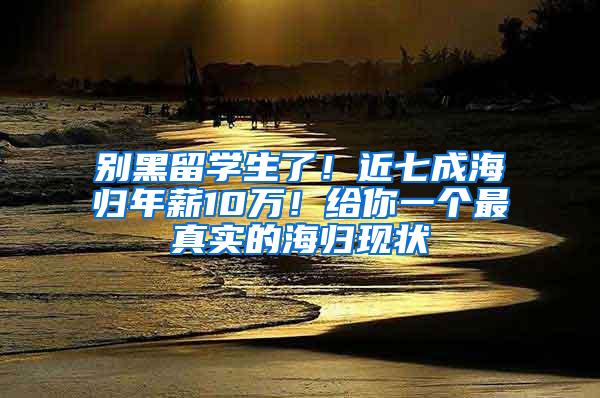 别黑留学生了！近七成海归年薪10万！给你一个最真实的海归现状